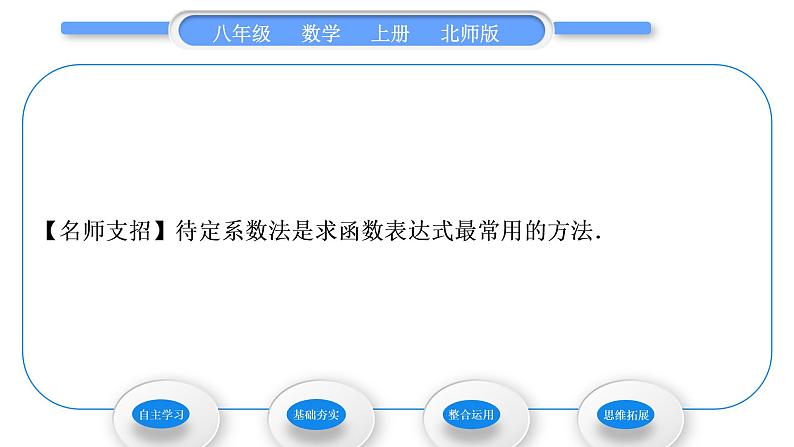 八年级　数学　上册　北师版

【名师支招】待定系数法是求函数表达式最常用的方法.

自主学习　基础夯实　整合运用　思维拓展